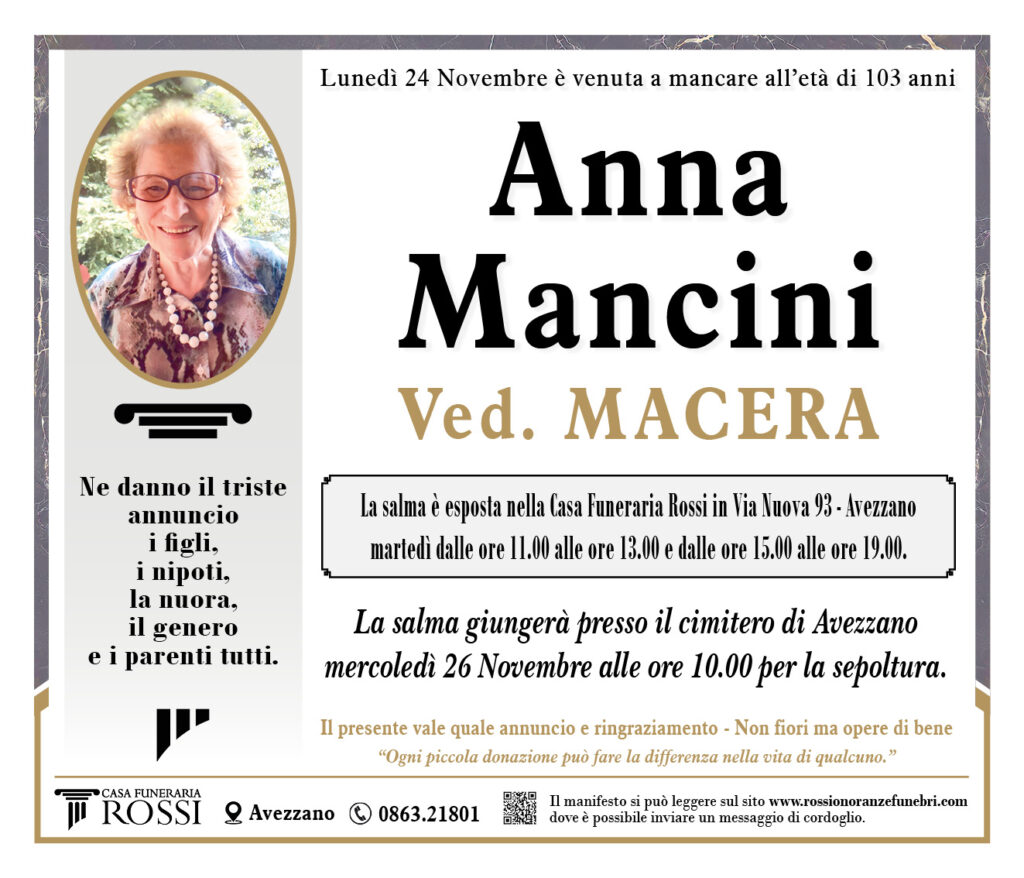 Lunedì 24 Novembre è venuta a mancare all'età di 103 anni

Anna
Mancini

Ved. MACERA

Ne danno il triste annuncio i figli, i nipoti, la nuora, il genero e i parenti tutti.

La salma è esposta nella Casa Funeraria Rossi in Via Nuova 93 - Avezzano martedì dalle ore 11.00 alle ore 13.00 e dalle ore 15.00 alle ore 19.00.

La salma giungerà presso il cimitero di Avezzano mercoledì 26 Novembre alle ore 10.00 per la sepoltura.

Il presente vale quale annuncio e ringraziamento - Non fiori ma opere di bene

"Ogni piccola donazione può fare la differenza nella vita di qualcuno."

CASA FUNERARIA ROSSI Avezzano 0863.21801 Il manifesto si può leggere sul sito www.rossionoranzefunebri.com dove è possibile inviare un messaggio di cordoglio.